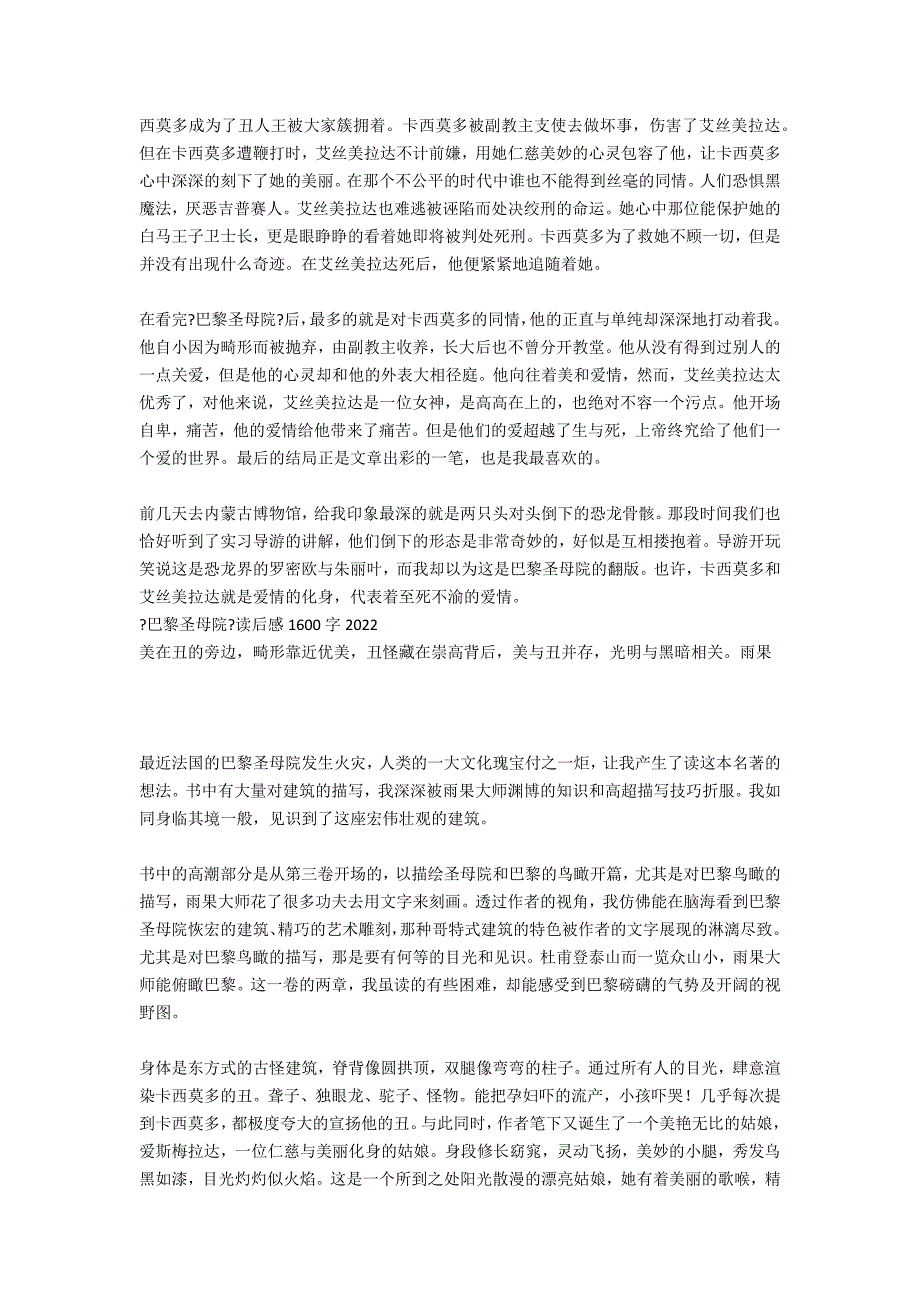 西莫多成为了丑人王被大家簇拥着。卡西莫多被副教主支使去做坏事，伤害了艾丝美拉达。但在卡西莫多遭鞭打时，艾丝美拉达不计前嫌，用她仁慈美妙的心灵包容了他，让卡西莫多心中深深的刻下了她的美丽。在那个不公平的时代中谁也不能得到丝毫的同情。人们恐惧黑魔法，厌恶吉普赛人。艾丝美拉达也难逃被诬陷而处决绞刑的命运。她心中那位能保护她的白马王子卫士长，更是眼睁睁的看着她即将被判处死刑。卡西莫多为了救她不顾一切，但是并没有出现什么奇迹。在艾丝美拉达死后，他便紧紧地追随着她。

在看完?巴黎圣母院?后，最多的就是对卡西莫多的同情，他的正直与单纯却深深地打动着我。他自小因为畸形而被抛弃，由副教主收养，长大后也不曾分开教堂。他从没有得到过别人的一点关爱，但是他的心灵却和他的外表大相径庭。他向往着美和爱情，然而，艾丝美拉达太优秀了，对他来说，艾丝美拉达是一位女神，是高高在上的，也绝对不容一个污点。他开场自卑，痛苦，他的爱情给他带来了痛苦。但是他们的爱超越了生与死，上帝终究给了他们一个爱的世界。最后的结局正是文章出彩的一笔，也是我最喜欢的。

前几天去内蒙古博物馆，给我印象最深的就是两只头对头倒下的恐龙骨骸。那段时间我们也恰好听到了实习导游的讲解，他们倒下的形态是非常奇妙的，好似是互相搂抱着。导游开玩笑说这是恐龙界的罗密欧与朱丽叶，而我却以为这是巴黎圣母院的翻版。也许，卡西莫多和艾丝美拉达就是爱情的化身，代表着至死不渝的爱情。
?巴黎圣母院?读后感 1600 字 2022
美在丑的旁边，畸形靠近优美，丑怪藏在崇高背后，美与丑并存，光明与黑暗相关。雨果

最近法国的巴黎圣母院发生火灾，人类的一大文化瑰宝付之一炬，让我产生了读这本名著的想法。书中有大量对建筑的描写，我深深被雨果大师渊博的知识和高超描写技巧折服。我如同身临其境一般，见识到了这座宏伟壮观的建筑。

书中的高潮部分是从第三卷开场的，以描绘圣母院和巴黎的鸟瞰开篇，尤其是对巴黎鸟瞰的描写，雨果大师花了很多功夫去用文字来刻画。透过作者的视角，我仿佛能在脑海看到巴黎圣母院恢宏的建筑、精巧的艺术雕刻，那种哥特式建筑的特色被作者的文字展现的淋漓尽致。尤其是对巴黎鸟瞰的描写，那是要有何等的目光和见识。杜甫登泰山而一览众山小，雨果大师能俯瞰巴黎。这一卷的两章，我虽读的有些困难，却能感受到巴黎磅礴的气势及开阔的视野图。

身体是东方式的古怪建筑，脊背像圆拱顶，双腿像弯弯的柱子。通过所有人的目光，肆意渲染卡西莫多的丑。聋子、独眼龙、驼子、怪物。能把孕妇吓的流产，小孩吓哭！几乎每次提到卡西莫多，都极度夸大的宣扬他的丑。与此同时，作者笔下又诞生了一个美艳无比的姑娘，爱斯梅拉达，一位仁慈与美丽化身的姑娘。身段修长窈窕，灵动飞扬，美妙的小腿，秀发乌黑如漆，目光灼灼似火焰。这是一个所到之处阳光散漫的漂亮姑娘，她有着美丽的歌喉，精